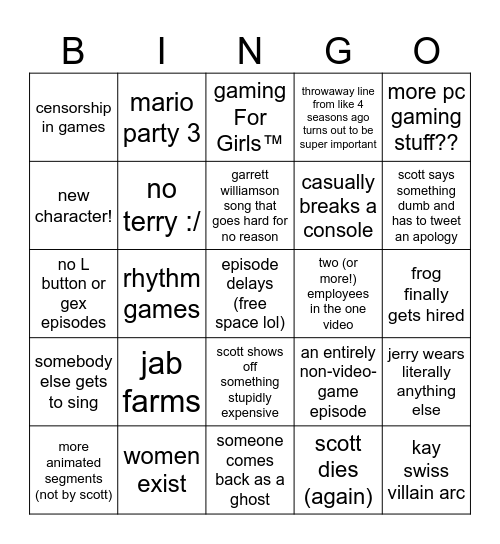 | B | I | N | G | O |
|---|---|---|---|---|
| censorship in games | mario party 3 | gaming For Girls™ | throwaway line from like 4 seasons ago turns out to be super important | more pc gaming stuff?? |
| new character! | no terry :/ | garrett williamson song that goes hard for no reason | casually breaks a console | scott says something dumb and has to tweet an apology |
| no L button or gex episodes | rhythm games | episode delays (free space lol) | two (or more!) employees in the one video | frog finally gets hired |
| somebody else gets to sing | jab farms | scott shows off something stupidly expensive | an entirely non-video-game episode | jerry wears literally anything else |
| more animated segments (not by scott) | women exist | someone comes back as a ghost | scott dies (again) | kay swiss villain arc |